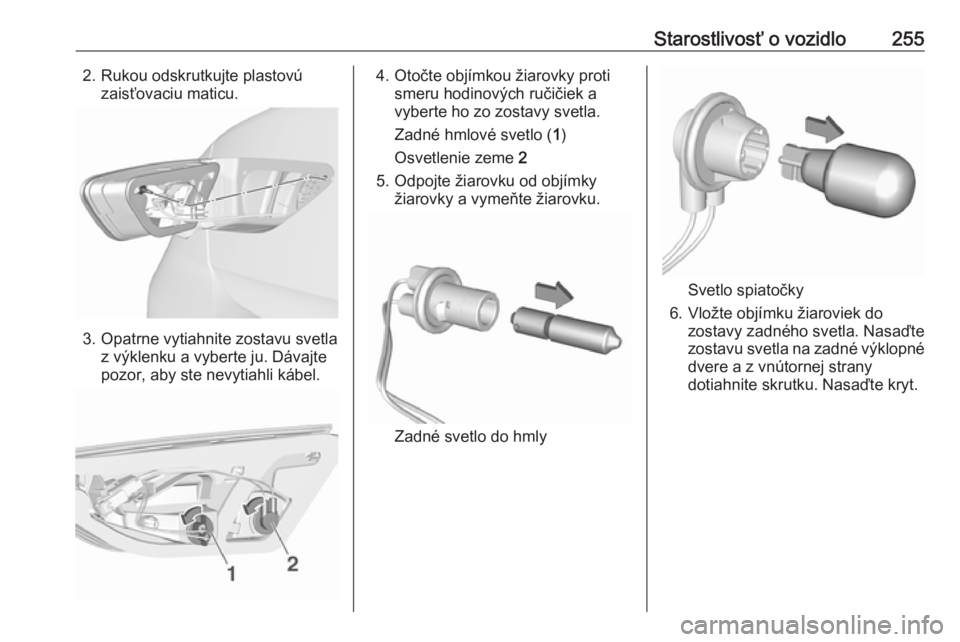 Starostlivosť o vozidlo 255

2. Rukou odskrutkujte plastovú zaisťovaciu maticu.

3. Opatrne vytiahnite zostavu svetla z výklenku a vyberte ju. Dávajte pozor, aby ste nevytiahli kábel.

1

2

4. Otočte objímkou žiarovky proti smeru hodinových ručičiek a vyberte ho zo zostavy svetla.

Zadné hmlové svetlo (1)

Osvetlenie zeme 2

5. Odpojte žiarovku od objímky žiarovky a vymeňte žiarovku.

Zadné svetlo do hmly

Svetlo spiatočky

6. Vložte objímku žiaroviek do zostavy zadného svetla. Nasaďte zostavu svetla na zadné výklopné dvere a z vnútornej strany dotiahnite skrutku. Nasaďte kryt.

carmanualsonline.info